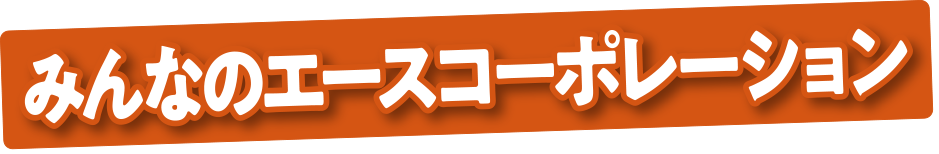 みんなのエースコーポレーション